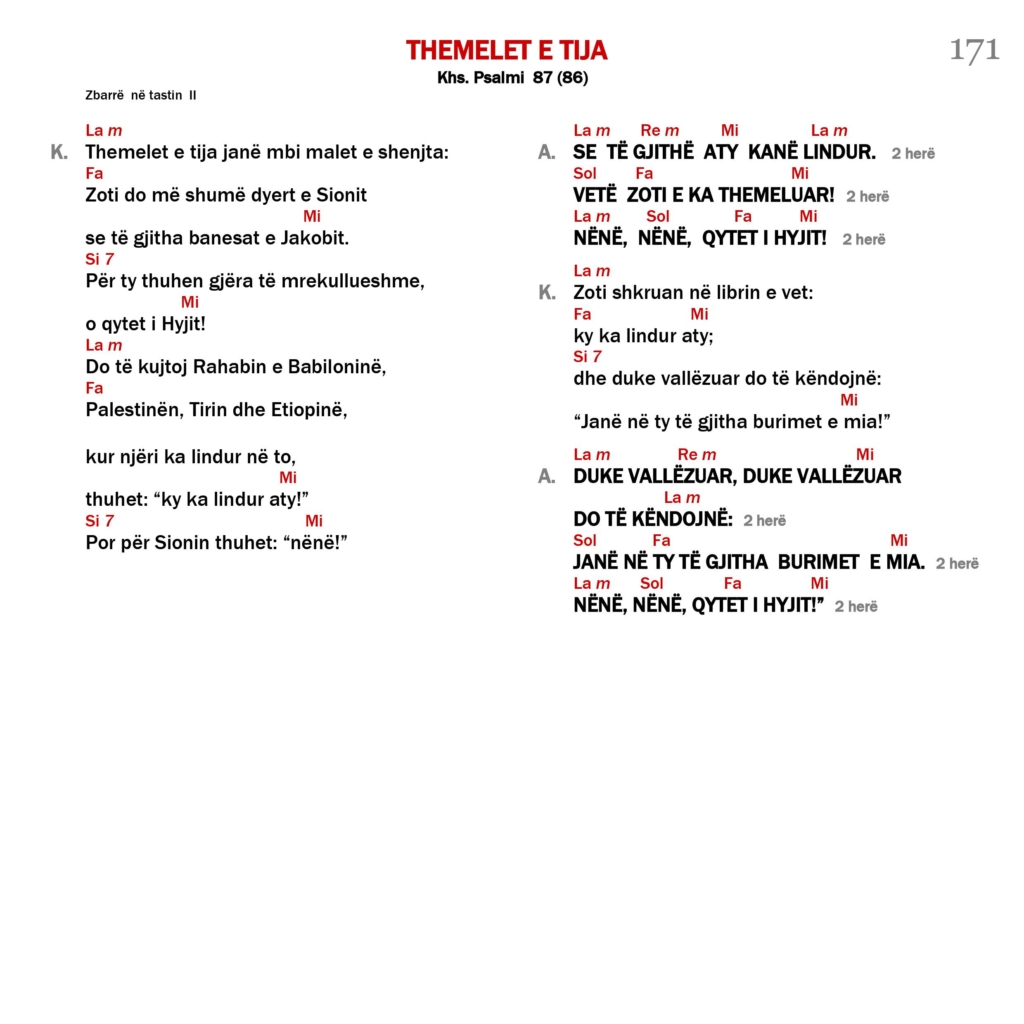 THEMELET E TIJA

171

Khs. Psalmi 87 (86)

Zbarrë në tastin II

La m
K. Themelet e tija janë mbi malet e shenjta:
Fa
Zoti do më shumë dyert e Sionit
Mi
se të gjitha banesat e Jakobit.
Si 7
Për ty thuhen gjëra të mrekullueshme,
Mi
o qytet i Hyjit!
La m
Do të kujtoj Rahabin e Babiloninë,
Fa
Palestinën, Tirin dhe Etiopinë,

kur njëri ka lindur në to,
Mi
thuhet: “ky ka lindur aty!”
Si 7 Mi
Por për Sionin thuhet: “nënë!”

La m Re m Mi La m
A. SE TË GJITHË ATY KANË LINDUR. 2 herë
Sol Fa Mi
VETË ZOTI E KA THEMELUAR! 2 herë
La m Sol Fa Mi
NËNË, NËNË, QYTET I HYJIT! 2 herë

La m
K. Zoti shkruan në librin e vet:
Fa Mi
ky ka lindur aty;
Si 7
dhe duke vallëzuar do të këndojnë:
Mi
“Janë në ty të gjitha burimet e mia!”

La m Re m Mi
A. DUKE VALLËZUAR, DUKE VALLËZUAR
La m
DO TË KËNDOJNË: 2 herë
Sol Fa Mi
JANË NË TY TË GJITHA BURIMET E MIA. 2 herë
La m Sol Fa Mi
NËNË, NËNË, QYTET I HYJIT!” 2 herë